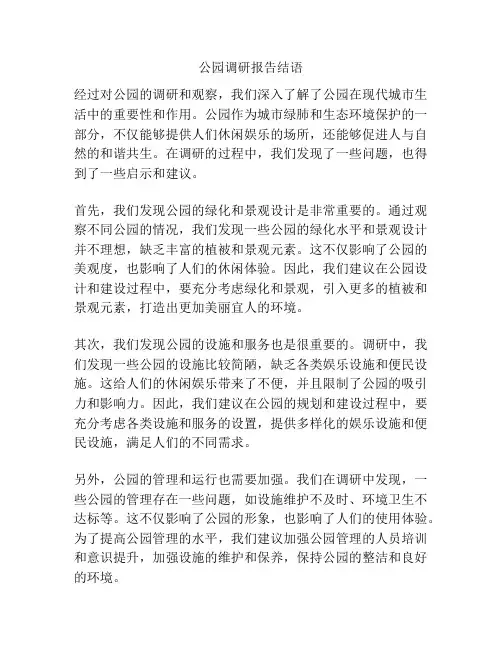 公园调研报告结语

经过对公园的调研和观察，我们深入了解了公园在现代城市生活中的重要性和作用。公园作为城市绿肺和生态环境保护的一部分，不仅能够提供人们休闲娱乐的场所，还能够促进人与自然的和谐共生。在调研的过程中，我们发现了一些问题，也得到了一些启示和建议。

首先，我们发现公园的绿化和景观设计是非常重要的。通过观察不同公园的情况，我们发现一些公园的绿化水平和景观设计并不理想，缺乏丰富的植被和景观元素。这不仅影响了公园的美观度，也影响了人们的休闲体验。因此，我们建议在公园设计和建设过程中，要充分考虑绿化和景观，引入更多的植被和景观元素，打造出更加美丽宜人的环境。

其次，我们发现公园的设施和服务也是很重要的。调研中，我们发现一些公园的设施比较简陋，缺乏各类娱乐设施和便民设施。这给人们的休闲娱乐带来了不便，并且限制了公园的吸引力和影响力。因此，我们建议在公园的规划和建设过程中，要充分考虑各类设施和服务的设置，提供多样化的娱乐设施和便民设施，满足人们的不同需求。

另外，公园的管理和运行也需要加强。我们在调研中发现，一些公园的管理存在一些问题，如设施维护不及时、环境卫生不达标等。这不仅影响了公园的形象，也影响了人们的使用体验。为了提高公园管理的水平，我们建议加强公园管理的人员培训和意识提升，加强设施的维护和保养，保持公园的整洁和良好的环境。